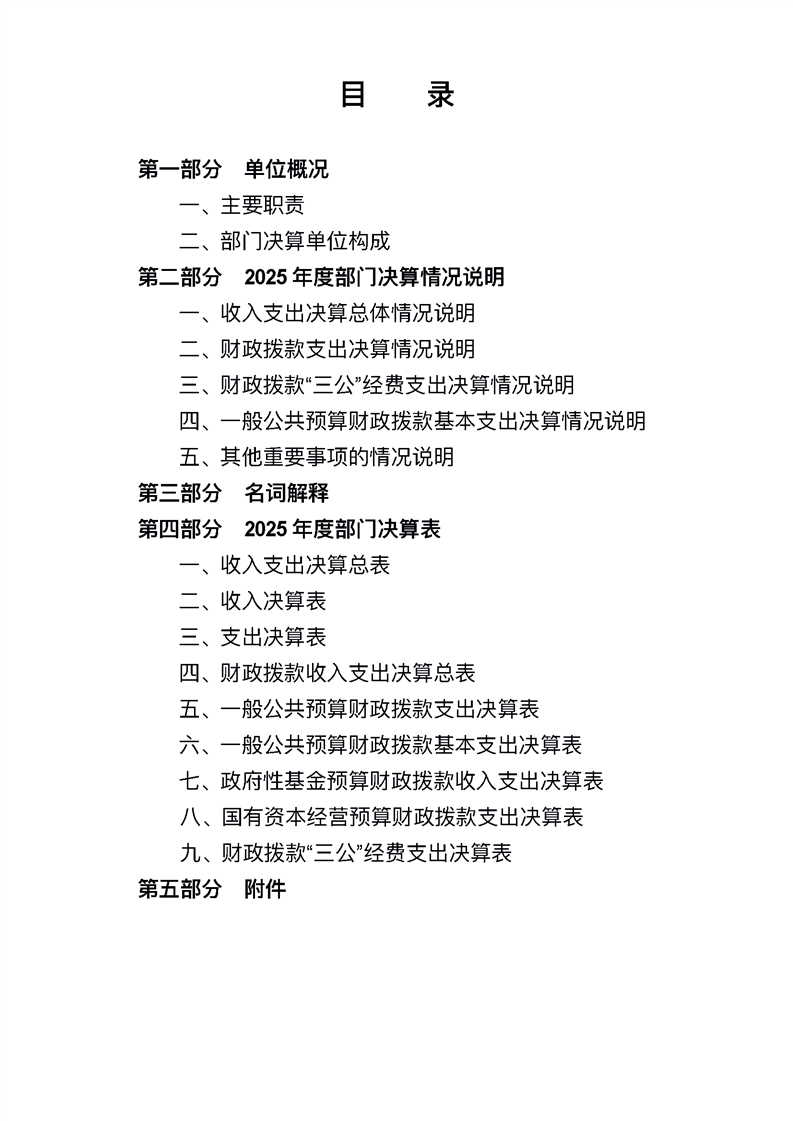 目 录

第一部分 单位概况

一、主要职责

二、部门决算单位构成

第二部分 2025年度部门决算情况说明

一、收入支出决算总体情况说明

二、财政拨款支出决算情况说明

三、财政拨款“三公”经费支出决算情况说明

四、一般公共预算财政拨款基本支出决算情况说明

五、其他重要事项的情况说明

第三部分 名词解释

第四部分 2025年度部门决算表

一、收入支出决算总表

二、收入决算表

三、支出决算表

四、财政拨款收入支出决算总表

五、一般公共预算财政拨款支出决算表

六、一般公共预算财政拨款基本支出决算表

七、政府性基金预算财政拨款收入支出决算表

八、国有资本经营预算财政拨款支出决算表

九、财政拨款“三公”经费支出决算表

第五部分 附件